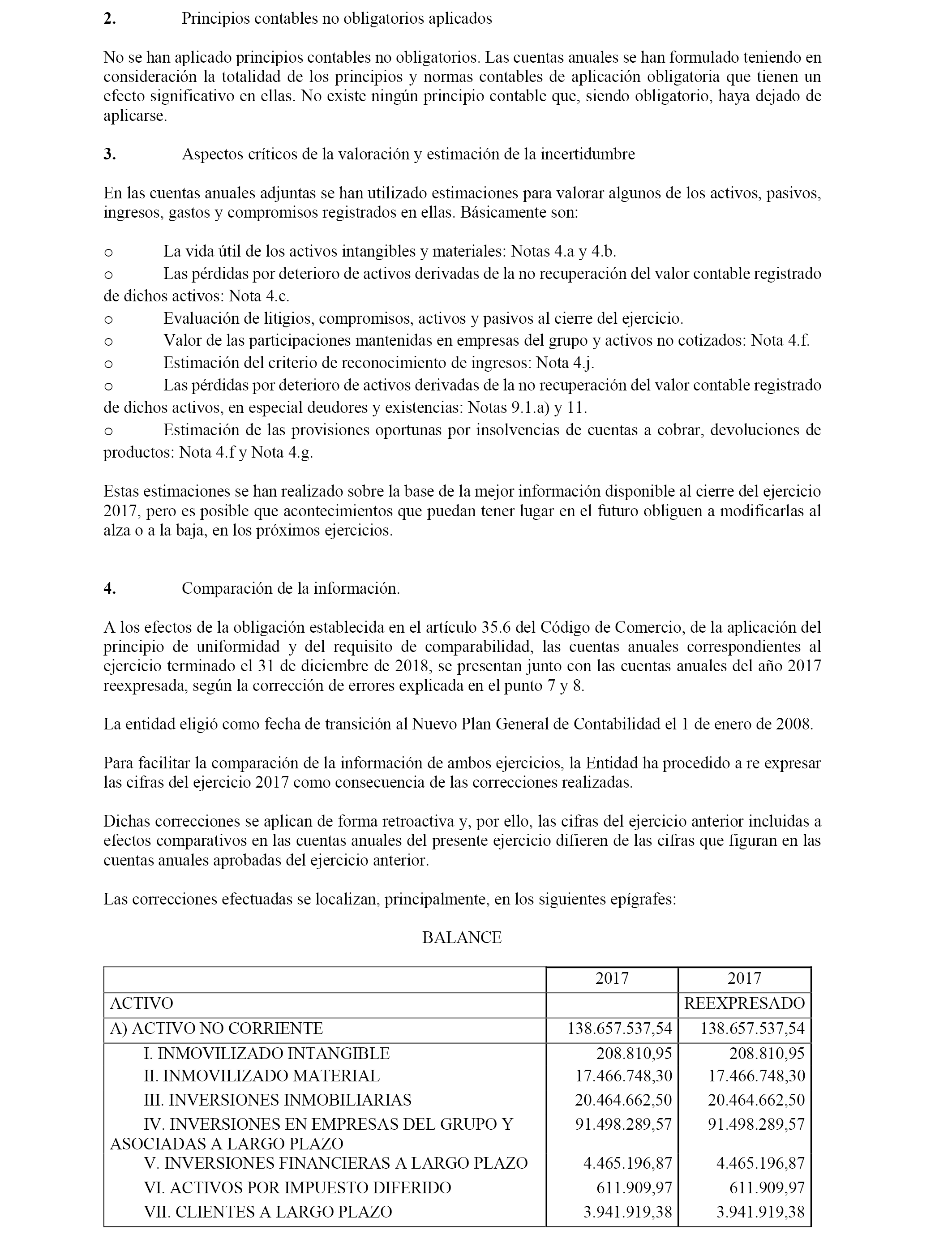 2. Principios contables no obligatorios aplicados

No se han aplicado principios contables no obligatorios. Las cuentas anuales se han formulado teniendo en consideración la totalidad de los principios y normas contables de aplicación obligatoria que tienen un efecto significativo en ellas. No existe ningún principio contable que, siendo obligatorio, haya dejado de aplicarse.

3. Aspectos críticos de la valoración y estimación de la incertidumbre

En las cuentas anuales adjuntas se han utilizado estimaciones para valorar algunos de los activos, pasivos, ingresos, gastos y compromisos registrados en ellas. Básicamente son:

o La vida útil de los activos intangibles y materiales: Notas 4.a y 4.b.
o Las pérdidas por deterioro de activos derivadas de la no recuperación del valor contable registrado de dichos activos: Nota 4.c.
o Evaluación de litigios, compromisos, activos y pasivos al cierre del ejercicio.
o Valor de las participaciones mantenidas en empresas del grupo y activos no cotizados: Nota 4.f.
o Estimación del criterio de reconocimiento de ingresos: Nota 4.j.
o Las pérdidas por deterioro de activos derivadas de la no recuperación del valor contable registrado de dichos activos, en especial deudores y existencias: Notas 9.1.a) y 11.
o Estimación de las provisiones oportunas por insolvencias de cuentas a cobrar, devoluciones de productos: Nota 4.f y Nota 4.g.

Estas estimaciones se han realizado sobre la base de la mejor información disponible al cierre del ejercicio 2017, pero es posible que acontecimientos que puedan tener lugar en el futuro obliguen a modificarlas al alza o a la baja, en los próximos ejercicios.

4. Comparación de la información.

A los efectos de la obligación establecida en el artículo 35.6 del Código de Comercio, de la aplicación del principio de uniformidad y del requisito de comparabilidad, las cuentas anuales correspondientes al ejercicio terminado el 31 de diciembre de 2018, se presentan junto con las cuentas anuales del año 2017 reexpresada, según la corrección de errores explicada en el punto 7 y 8.

La entidad eligió como fecha de transición al Nuevo Plan General de Contabilidad el 1 de enero de 2008.

Para facilitar la comparación de la información de ambos ejercicios, la Entidad ha procedido a re expresar las cifras del ejercicio 2017 como consecuencia de las correcciones realizadas.

Dichas correcciones se aplican de forma retroactiva y, por ello, las cifras del ejercicio anterior incluidas a efectos comparativos en las cuentas anuales del presente ejercicio difieren de las cifras que figuran en las cuentas anuales aprobadas del ejercicio anterior.

Las correcciones efectuadas se localizan, principalmente, en los siguientes epígrafes:

BALANCE

| | 2017 | 2017 |
|---|---|---|
| ACTIVO | | REEXPRESADO |
| A) ACTIVO NO CORRIENTE | 138.657.537,54 | 138.657.537,54 |
| I. INMOVILIZADO INTANGIBLE | 208.810,95 | 208.810,95 |
| II. INMOVILIZADO MATERIAL | 17.466.748,30 | 17.466.748,30 |
| III. INVERSIONES INMOBILIARIAS | 20.464.662,50 | 20.464.662,50 |
| IV. INVERSIONES EN EMPRESAS DEL GRUPO Y ASOCIADAS A LARGO PLAZO | 91.498.289,57 | 91.498.289,57 |
| V. INVERSIONES FINANCIERAS A LARGO PLAZO | 4.465.196,87 | 4.465.196,87 |
| VI. ACTIVOS POR IMPUESTO DIFERIDO | 611.909,97 | 611.909,97 |
| VII. CLIENTES A LARGO PLAZO | 3.941.919,38 | 3.941.919,38 |